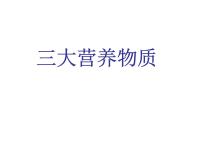 三大营养物质